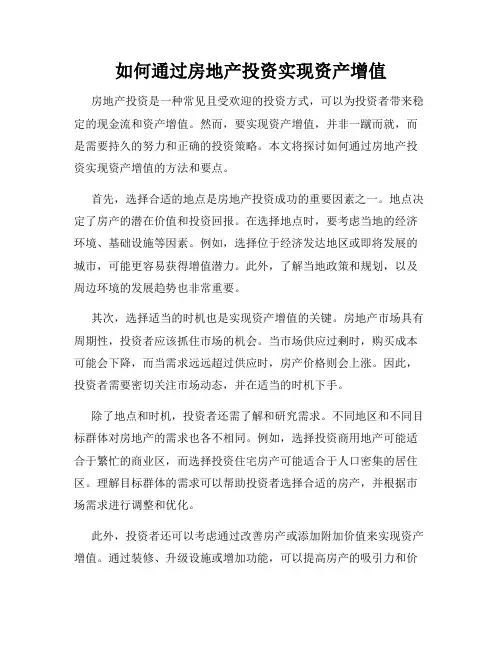 如何通过房地产投资实现资产增值

房地产投资是一种常见且受欢迎的投资方式，可以为投资者带来稳定的现金流和资产增值。然而，要实现资产增值，并非一蹴而就，而是需要持久的努力和正确的投资策略。本文将探讨如何通过房地产投资实现资产增值的方法和要点。

首先，选择合适的地点是房地产投资成功的重要因素之一。地点决定了房产的潜在价值和投资回报。在选择地点时，要考虑当地的经济环境、基础设施等因素。例如，选择位于经济发达地区或即将发展的城市，可能更容易获得增值潜力。此外，了解当地政策和规划，以及周边环境的发展趋势也非常重要。

其次，选择适当的时机也是实现资产增值的关键。房地产市场具有周期性，投资者应该抓住市场的机会。当市场供应过剩时，购买成本可能会下降，而当需求远远超过供应时，房产价格则会上涨。因此，投资者需要密切关注市场动态，并在适当的时机下手。

除了地点和时机，投资者还需了解和研究需求。不同地区和不同目标群体对房地产的需求也各不相同。例如，选择投资商用地产可能适合于繁忙的商业区，而选择投资住宅房产可能适合于人口密集的居住区。理解目标群体的需求可以帮助投资者选择合适的房产，并根据市场需求进行调整和优化。

此外，投资者还可以考虑通过改善房产或添加附加价值来实现资产增值。通过装修、升级设施或增加功能，可以提高房产的吸引力和价